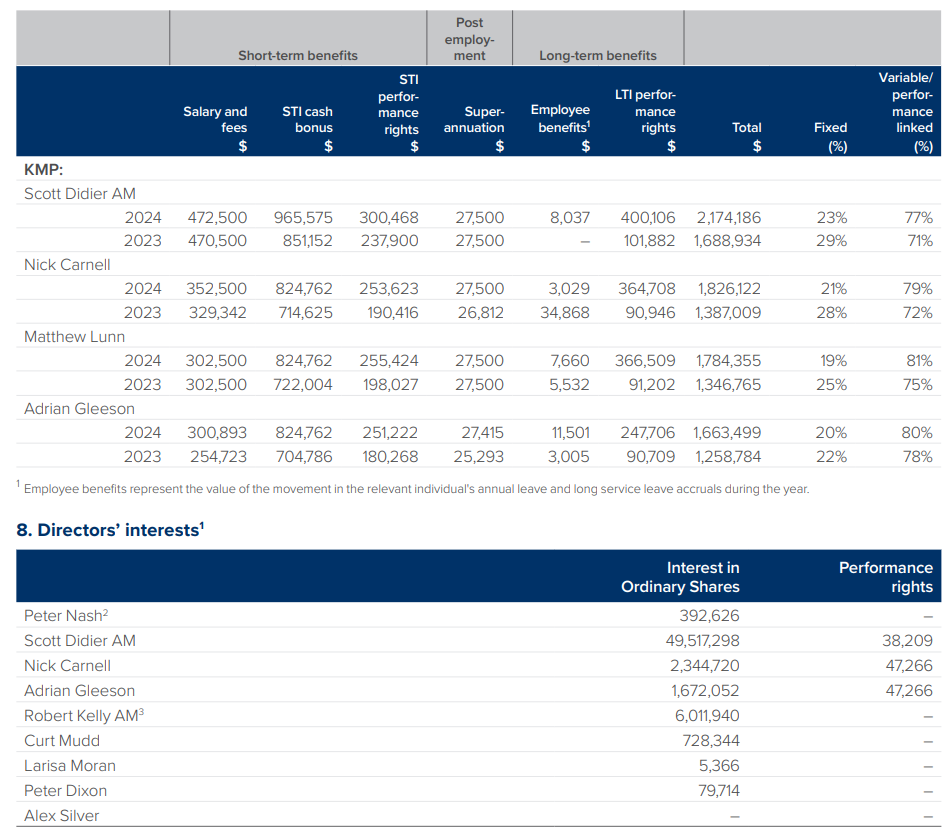 | | Short-term benefits | | | Post employment | Long-term benefits | | | | |
|---|---|---|---|---|---|---|---|---|---|
| | Salary and fees $ | STI cash bonus $ | STI performance rights $ | Superannuation $ | Employee benefits$^1$ $ | LTI performance rights $ | Total $ | Fixed (%) | Variable/ performance linked (%) |
| KMP: | | | | | | | | | |
| Scott Didier AM | | | | | | | | | |
| 2024 | 472,500 | 965,575 | 300,468 | 27,500 | 8,037 | 400,106 | 2,174,186 | 23% | 77% |
| 2023 | 470,500 | 851,152 | 237,900 | 27,500 | – | 101,882 | 1,688,934 | 29% | 71% |
| Nick Carnell | | | | | | | | | |
| 2024 | 352,500 | 824,762 | 253,623 | 27,500 | 3,029 | 364,708 | 1,826,122 | 21% | 79% |
| 2023 | 329,342 | 714,625 | 190,416 | 26,812 | 34,868 | 90,946 | 1,387,009 | 28% | 72% |
| Matthew Lunn | | | | | | | | | |
| 2024 | 302,500 | 824,762 | 255,424 | 27,500 | 7,660 | 366,509 | 1,784,355 | 19% | 81% |
| 2023 | 302,500 | 722,004 | 198,027 | 27,500 | 5,532 | 91,202 | 1,346,765 | 25% | 75% |
| Adrian Gleeson | | | | | | | | | |
| 2024 | 300,893 | 824,762 | 251,222 | 27,415 | 11,501 | 247,706 | 1,663,499 | 20% | 80% |
| 2023 | 254,723 | 704,786 | 180,268 | 25,293 | 3,005 | 90,709 | 1,258,784 | 22% | 78% |

$^1$ Employee benefits represent the value of the movement in the relevant individual's annual leave and long service leave accruals during the year.

8. Directors' interests$^1$

| | Interest in Ordinary Shares | Performance rights |
|---|---|---|
| Peter Nash$^2$ | 392,626 | – |
| Scott Didier AM | 49,517,298 | 38,209 |
| Nick Carnell | 2,344,720 | 47,266 |
| Adrian Gleeson | 1,672,052 | 47,266 |
| Robert Kelly AM$^3$ | 6,011,940 | – |
| Curt Mudd | 728,344 | – |
| Larisa Moran | 5,366 | – |
| Peter Dixon | 79,714 | – |
| Alex Silver | – | – |